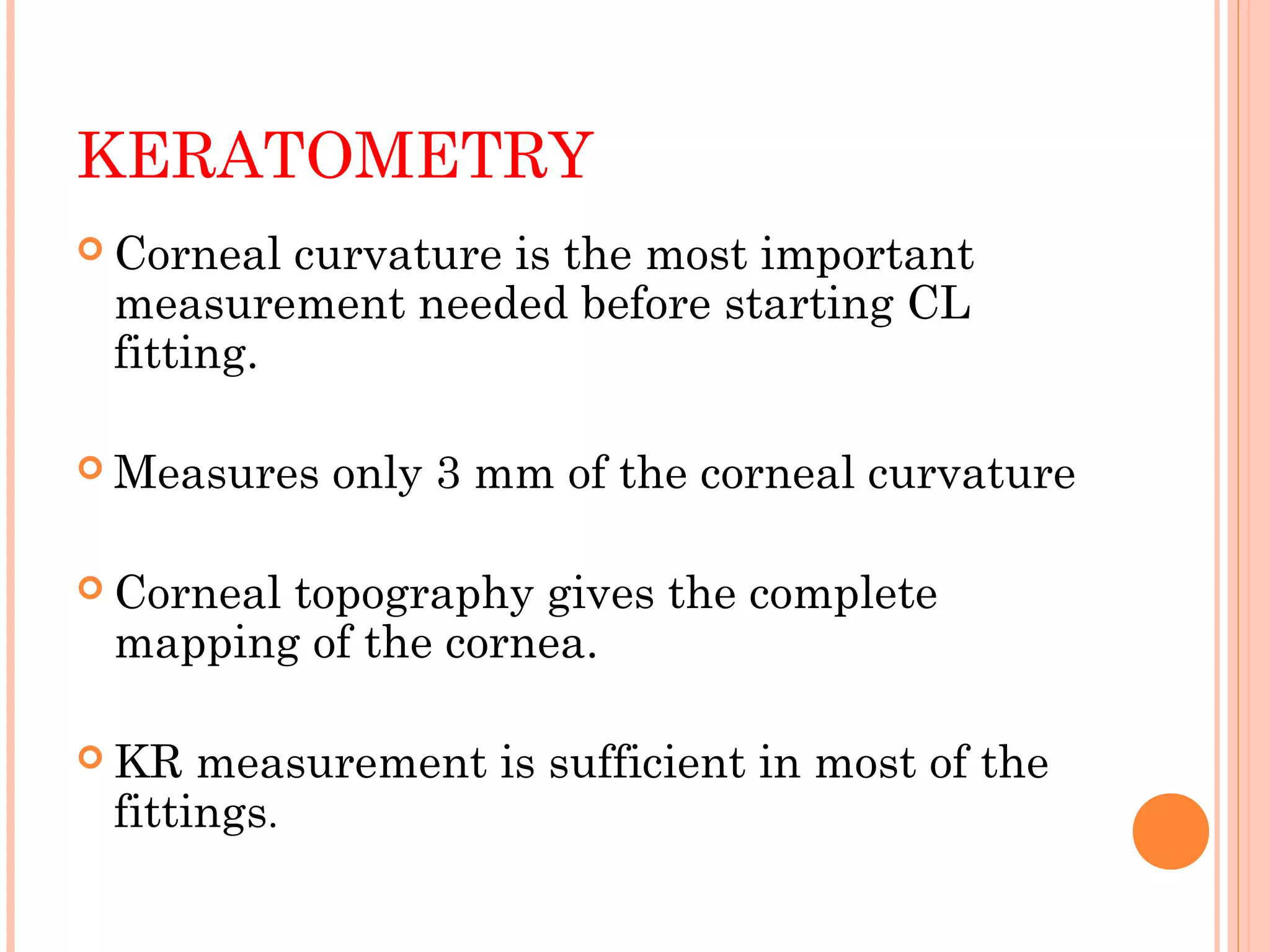 KERATOMETRY

Corneal curvature is the most important measurement needed before starting CL fitting.

Measures only 3 mm of the corneal curvature

Corneal topography gives the complete mapping of the cornea.

KR measurement is sufficient in most of the fittings.